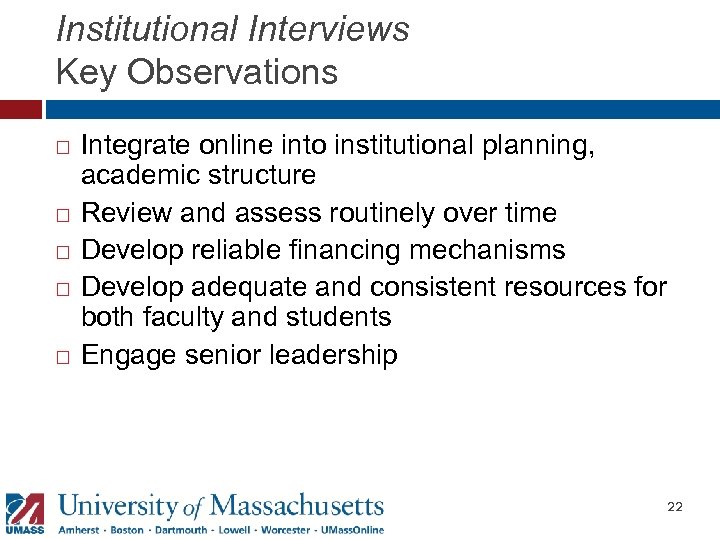 Institutional Interviews
Key Observations

□ Integrate online into institutional planning, academic structure
□ Review and assess routinely over time
□ Develop reliable financing mechanisms
□ Develop adequate and consistent resources for both faculty and students
□ Engage senior leadership

UMASS
University of Massachusetts
Amherst · Boston · Dartmouth · Lowell · Worcester · UMassOnline

22